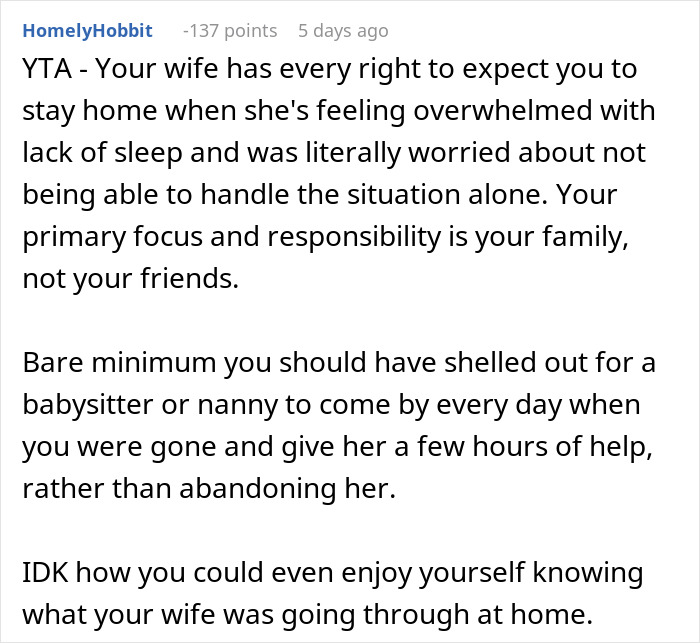 HomelyHobbit -137 points 5 days ago

YTA - Your wife has every right to expect you to stay home when she's feeling overwhelmed with lack of sleep and was literally worried about not being able to handle the situation alone. Your primary focus and responsibility is your family, not your friends.

Bare minimum you should have shelled out for a babysitter or nanny to come by every day when you were gone and give her a few hours of help, rather than abandoning her.

IDK how you could even enjoy yourself knowing what your wife was going through at home.